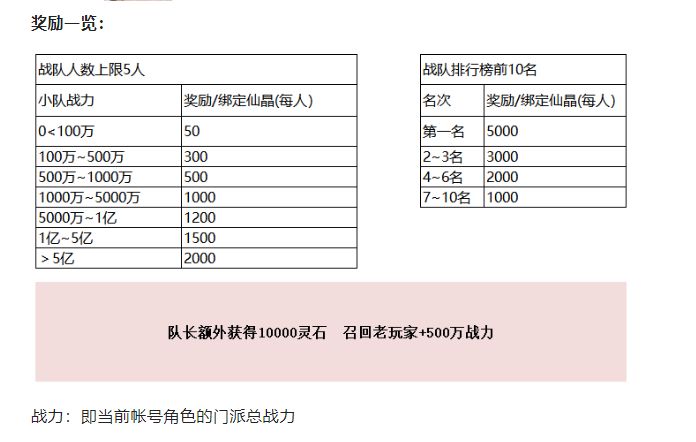 奖励一览：

| 战队人数上限5人 | |
|---|---|
| 小队战力 | 奖励/绑定仙晶(每人) |
| 0<100万 | 50 |
| 100万~500万 | 300 |
| 500万~1000万 | 500 |
| 1000万~5000万 | 1000 |
| 5000万~1亿 | 1200 |
| 1亿~5亿 | 1500 |
| >5亿 | 2000 |

| 战队排行榜前10名 | |
|---|---|
| 名次 | 奖励/绑定仙晶(每人) |
| 第一名 | 5000 |
| 2~3名 | 3000 |
| 4~6名 | 2000 |
| 7~10名 | 1000 |

队长额外获得10000灵石　召回老玩家+500万战力

战力：即当前帐号角色的门派总战力